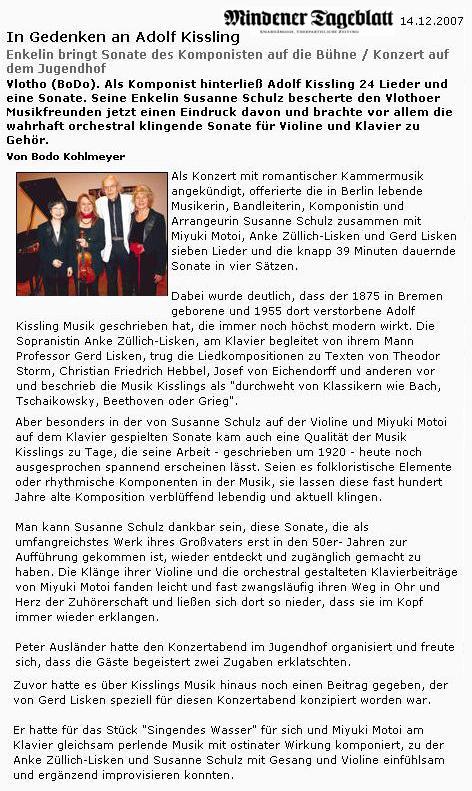 Mindener Tageblatt 14.12.2007

In Gedenken an Adolf Kissling

Enkelin bringt Sonate des Komponisten auf die Bühne / Konzert auf dem Jugendhof

Vlotho (BoDo). Als Komponist hinterließ Adolf Kissling 24 Lieder und eine Sonate. Seine Enkelin Susanne Schulz bescherte den Vlothoer Musikfreunden jetzt einen Eindruck davon und brachte vor allem die wahrhaft orchestral klingende Sonate für Violine und Klavier zu Gehör.

Von Bodo Kohlmeyer

Als Konzert mit romantischer Kammermusik angekündigt, offerierte die in Berlin lebende Musikerin, Bandleiterin, Komponistin und Arrangeurin Susanne Schulz zusammen mit Miyuki Motoi, Anke Züllich-Lisken und Gerd Lisken sieben Lieder und die knapp 39 Minuten dauernde Sonate in vier Sätzen.

Dabei wurde deutlich, dass der 1875 in Bremen geborene und 1955 dort verstorbene Adolf Kissling Musik geschrieben hat, die immer noch höchst modern wirkt. Die Sopranistin Anke Züllich-Lisken, am Klavier begleitet von ihrem Mann Professor Gerd Lisken, trug die Liedkompositionen zu Texten von Theodor Storm, Christian Friedrich Hebbel, Josef von Eichendorff und anderen vor und beschrieb die Musik Kisslings als "durchweht von Klassikern wie Bach, Tschaikowsky, Beethoven oder Grieg".

Aber besonders in der von Susanne Schulz auf der Violine und Miyuki Motoi auf dem Klavier gespielten Sonate kam auch eine Qualität der Musik Kisslings zu Tage, die seine Arbeit - geschrieben um 1920 - heute noch ausgesprochen spannend erscheinen lässt. Seien es folkloristische Elemente oder rhythmische Komponenten in der Musik, sie lassen diese fast hundert Jahre alte Komposition verblüffend lebendig und aktuell klingen.

Man kann Susanne Schulz dankbar sein, diese Sonate, die als umfangreichstes Werk ihres Großvaters erst in den 50er- Jahren zur Aufführung gekommen ist, wieder entdeckt und zugänglich gemacht zu haben. Die Klänge ihrer Violine und die orchestral gestalteten Klavierbeiträge von Miyuki Motoi fanden leicht und fast zwangsläufig ihren Weg in Ohr und Herz der Zuhörerschaft und ließen sich dort so nieder, dass sie im Kopf immer wieder erklangen.

Peter Ausländer hatte den Konzertabend im Jugendhof organisiert und freute sich, dass die Gäste begeistert zwei Zugaben erklatschten.

Zuvor hatte es über Kisslings Musik hinaus noch einen Beitrag gegeben, der von Gerd Lisken speziell für diesen Konzertabend konzipiert worden war.

Er hatte für das Stück "Singendes Wasser" für sich und Miyuki Motoi am Klavier gleichsam perlende Musik mit ostinater Wirkung komponiert, zu der Anke Züllich-Lisken und Susanne Schulz mit Gesang und Violine einfühlsam und ergänzend improvisieren konnten.